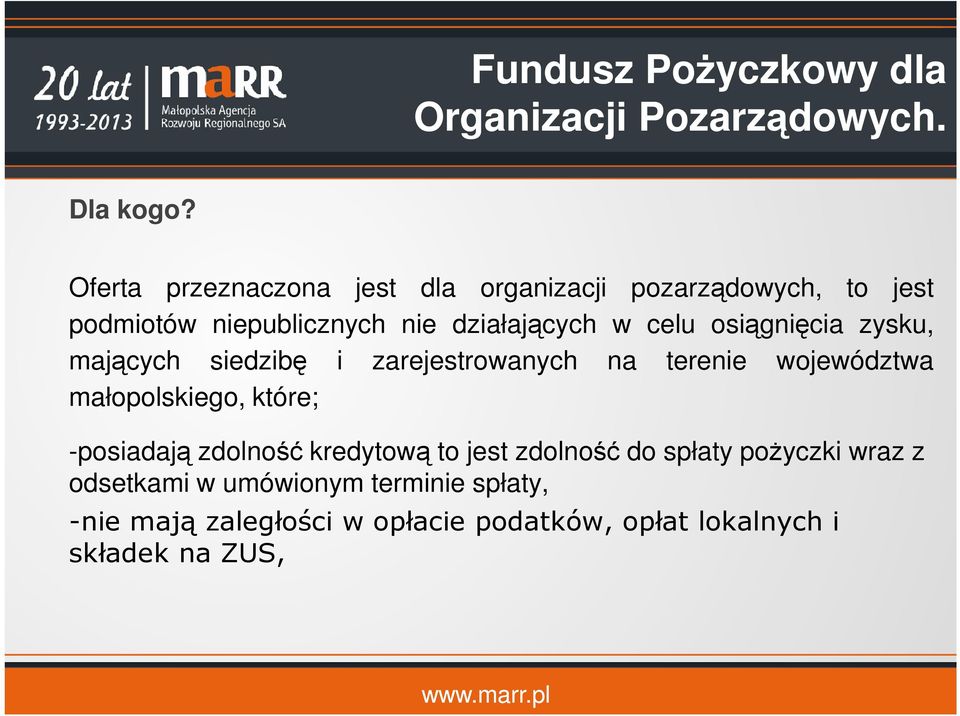 20 lat
1993-2013

maRR
Małopolska Agencja Rozwoju Regionalnego SA

Fundusz Pożyczkowy dla Organizacji Pozarządowych.

Dla kogo?

Oferta przeznaczona jest dla organizacji pozarządowych, to jest podmiotów niepublicznych nie działających w celu osiągnięcia zysku, mających siedzibę i zarejestrowanych na terenie województwa małopolskiego, które;

-posiadają zdolność kredytową to jest zdolność do spłaty pożyczki wraz z odsetkami w umówionym terminie spłaty,

-nie mają zaległości w opłacie podatków, opłat lokalnych i składek na ZUS,

www.marr.pl